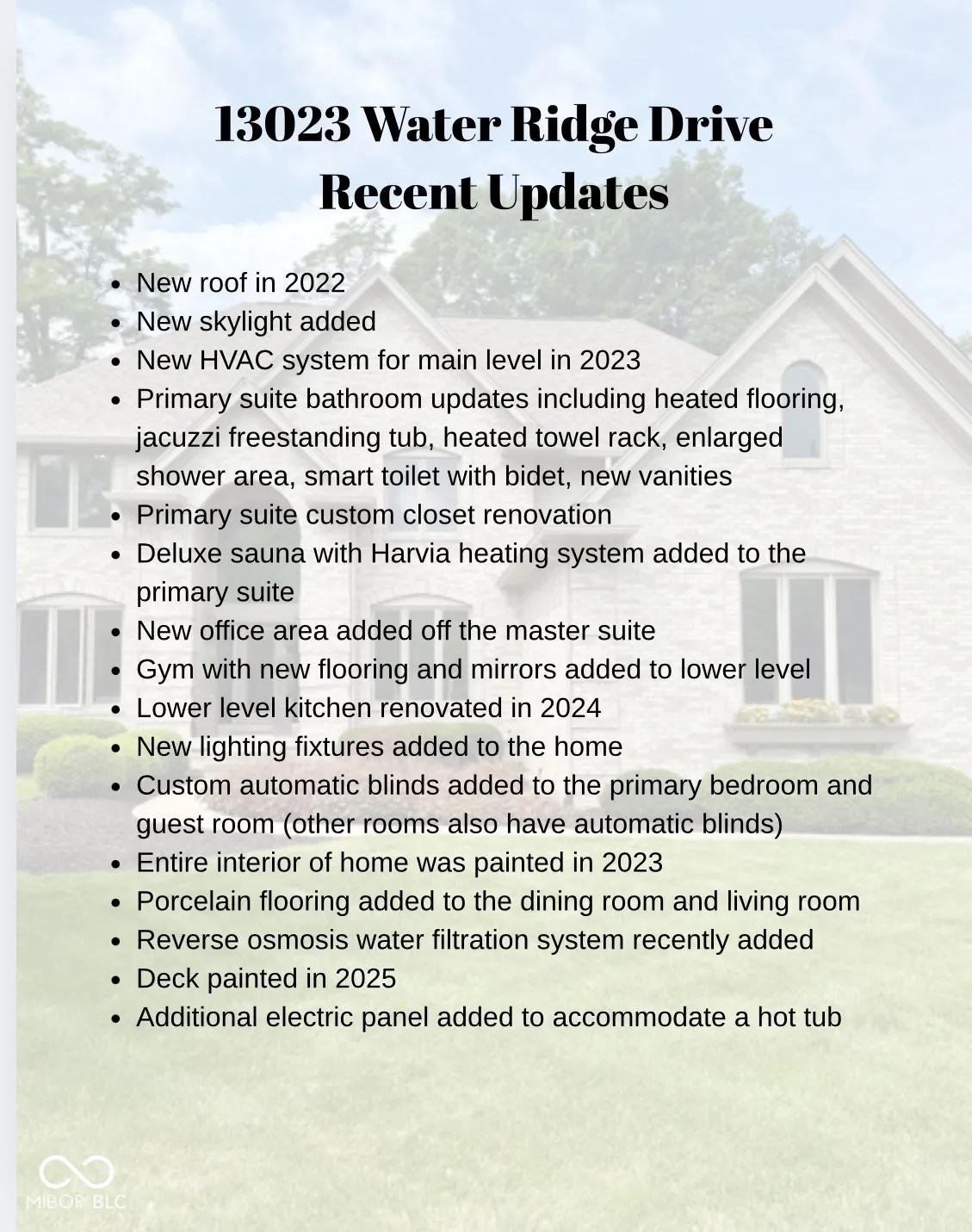 13023 Water Ridge Drive
Recent Updates

- New roof in 2022
- New skylight added
- New HVAC system for main level in 2023
- Primary suite bathroom updates including heated flooring, jacuzzi freestanding tub, heated towel rack, enlarged shower area, smart toilet with bidet, new vanities
- Primary suite custom closet renovation
- Deluxe sauna with Harvia heating system added to the primary suite
- New office area added off the master suite
- Gym with new flooring and mirrors added to lower level
- Lower level kitchen renovated in 2024
- New lighting fixtures added to the home
- Custom automatic blinds added to the primary bedroom and guest room (other rooms also have automatic blinds)
- Entire interior of home was painted in 2023
- Porcelain flooring added to the dining room and living room
- Reverse osmosis water filtration system recently added
- Deck painted in 2025
- Additional electric panel added to accommodate a hot tub

MIBOR BLC